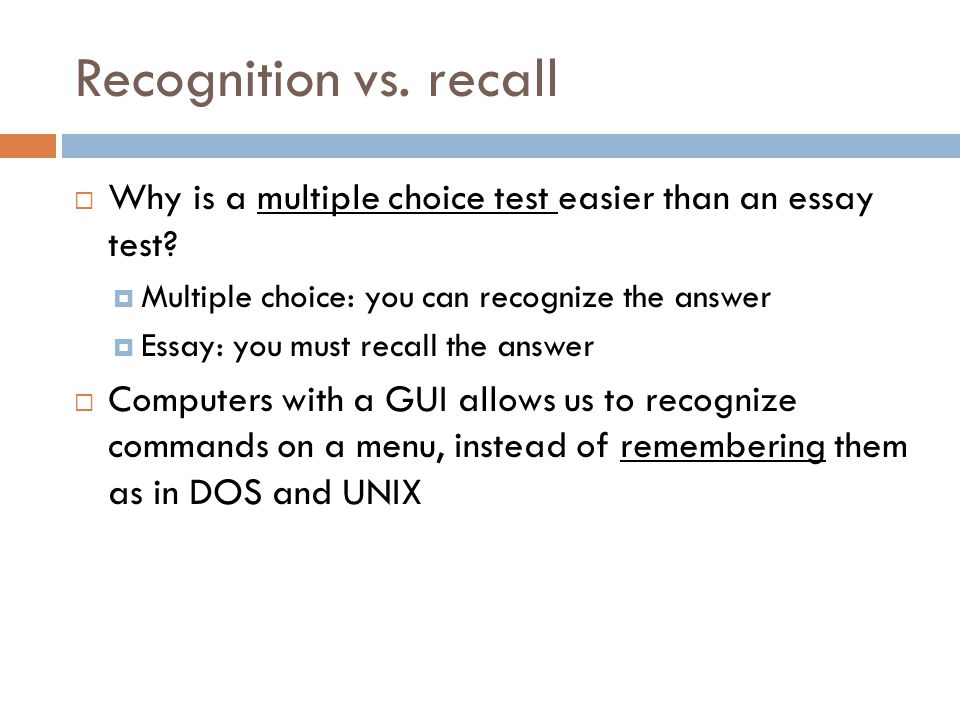 Recognition vs. recall

Why is a multiple choice test easier than an essay test?

Multiple choice: you can recognize the answer

Essay: you must recall the answer

Computers with a GUI allows us to recognize commands on a menu, instead of remembering them as in DOS and UNIX